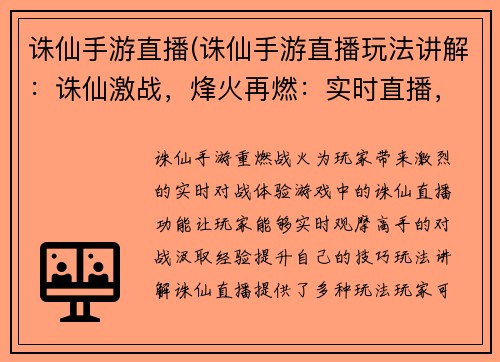 诛仙手游直播(诛仙手游直播玩法讲解：诛仙激战，烽火再燃：实时直播，

诛仙手游重燃战火为玩家带来激烈的实时对战体验游戏中的诛仙直播功能让玩家能够实时观摩高手的对战汲取经验提升自己的技巧玩法讲解诛仙直播提供了多种玩法玩家可